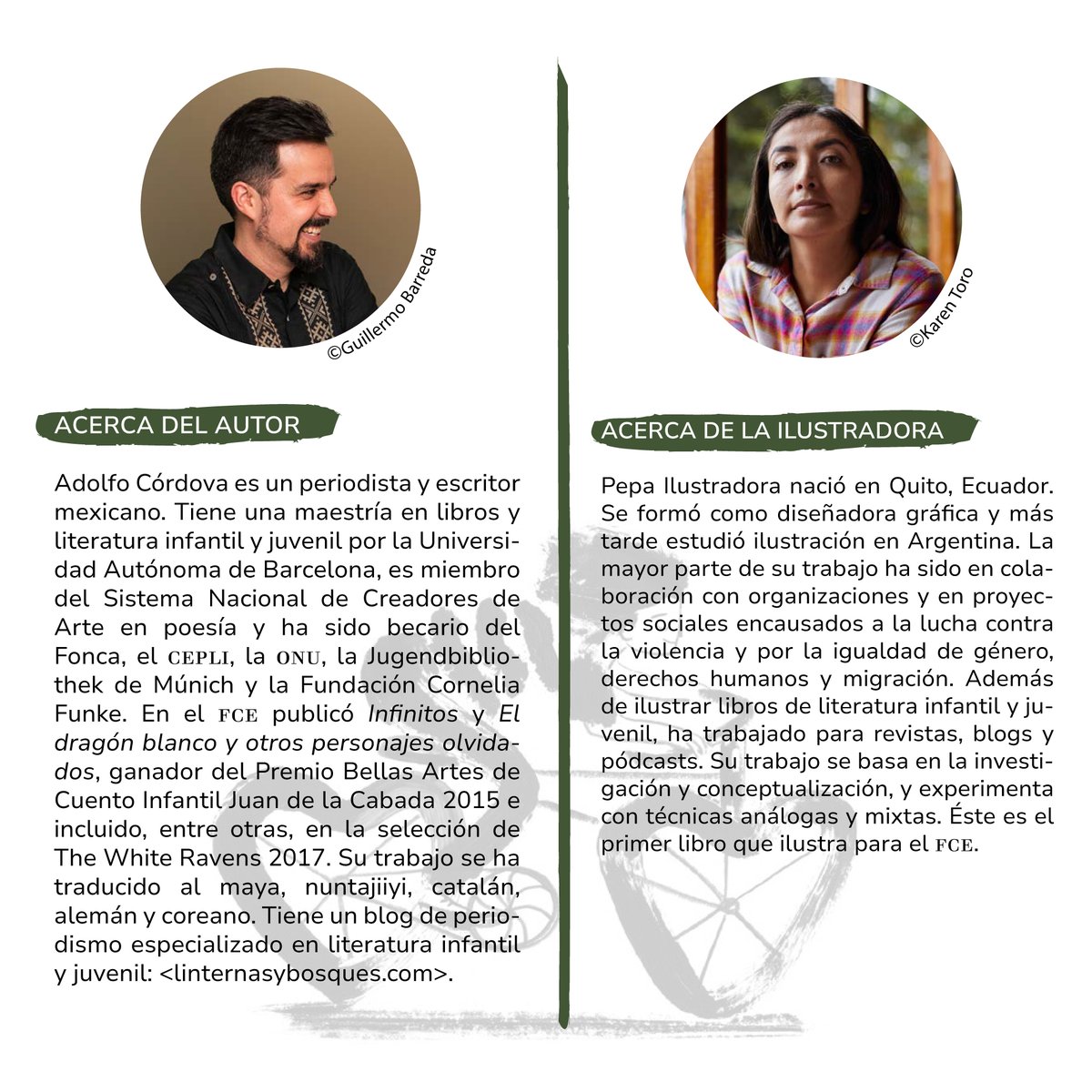 ©Guillermo Barreda

ACERCA DEL AUTOR

Adolfo Córdova es un periodista y escritor mexicano. Tiene una maestría en libros y literatura infantil y juvenil por la Universidad Autónoma de Barcelona, es miembro del Sistema Nacional de Creadores de Arte en poesía y ha sido becario del Fonca, el CEPLI, la ONU, la Jugendbibliothek de Múnich y la Fundación Cornelia Funke. En el FCE publicó Infinitos y El dragón blanco y otros personajes olvidados, ganador del Premio Bellas Artes de Cuento Infantil Juan de la Cabada 2015 e incluido, entre otras, en la selección de The White Ravens 2017. Su trabajo se ha traducido al maya, nuntajiiyi, catalán, alemán y coreano. Tiene un blog de periodismo especializado en literatura infantil y juvenil: <linternasybosques.com>.

©Karen Toro

ACERCA DE LA ILUSTRADORA

Pepa Ilustradora nació en Quito, Ecuador. Se formó como diseñadora gráfica y más tarde estudió ilustración en Argentina. La mayor parte de su trabajo ha sido en colaboración con organizaciones y en proyectos sociales encausados a la lucha contra la violencia y por la igualdad de género, derechos humanos y migración. Además de ilustrar libros de literatura infantil y juvenil, ha trabajado para revistas, blogs y pódcasts. Su trabajo se basa en la investigación y conceptualización, y experimenta con técnicas análogas y mixtas. Éste es el primer libro que ilustra para el FCE.